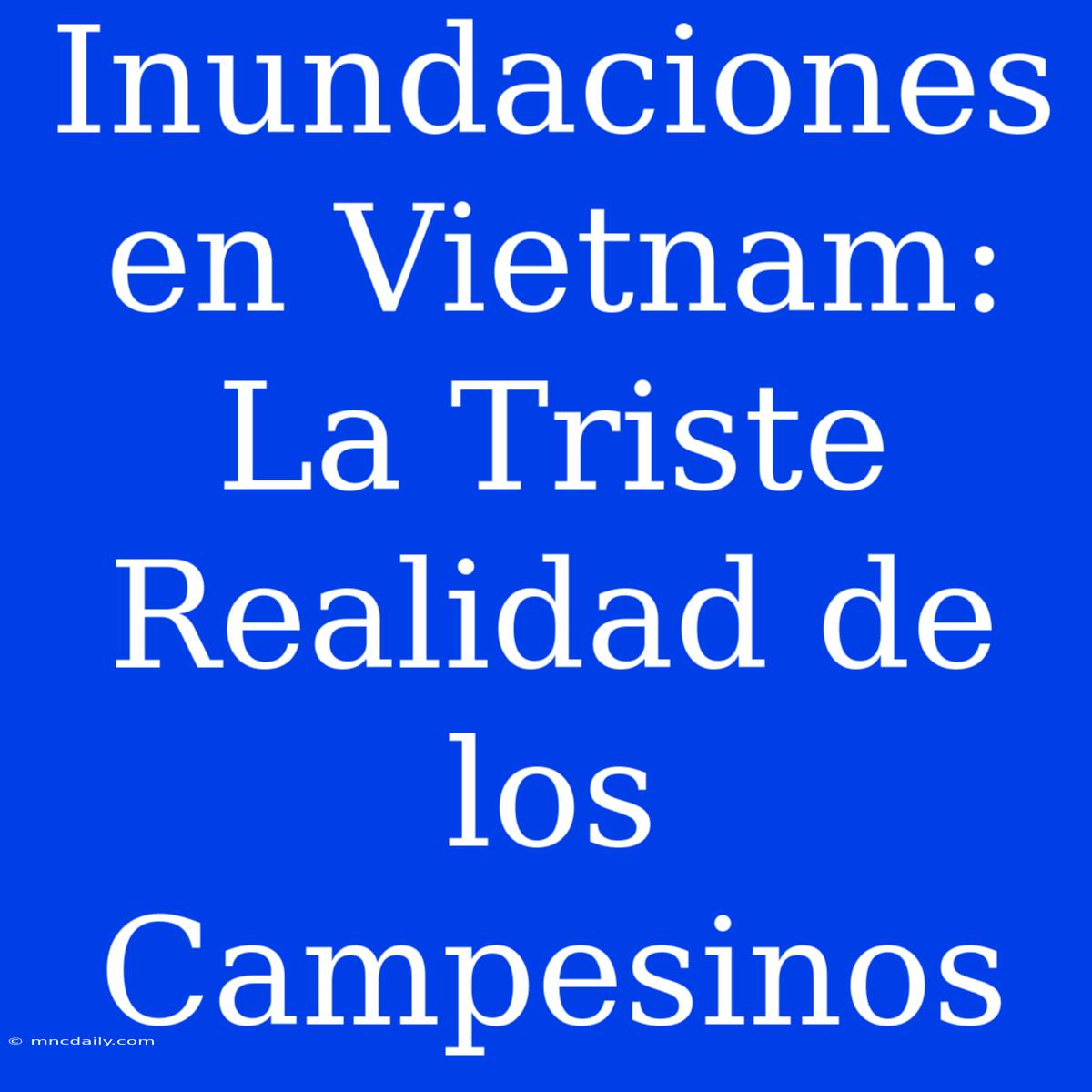 Inundaciones en Vietnam: La Triste Realidad de los Campesinos

© mncdaily.com